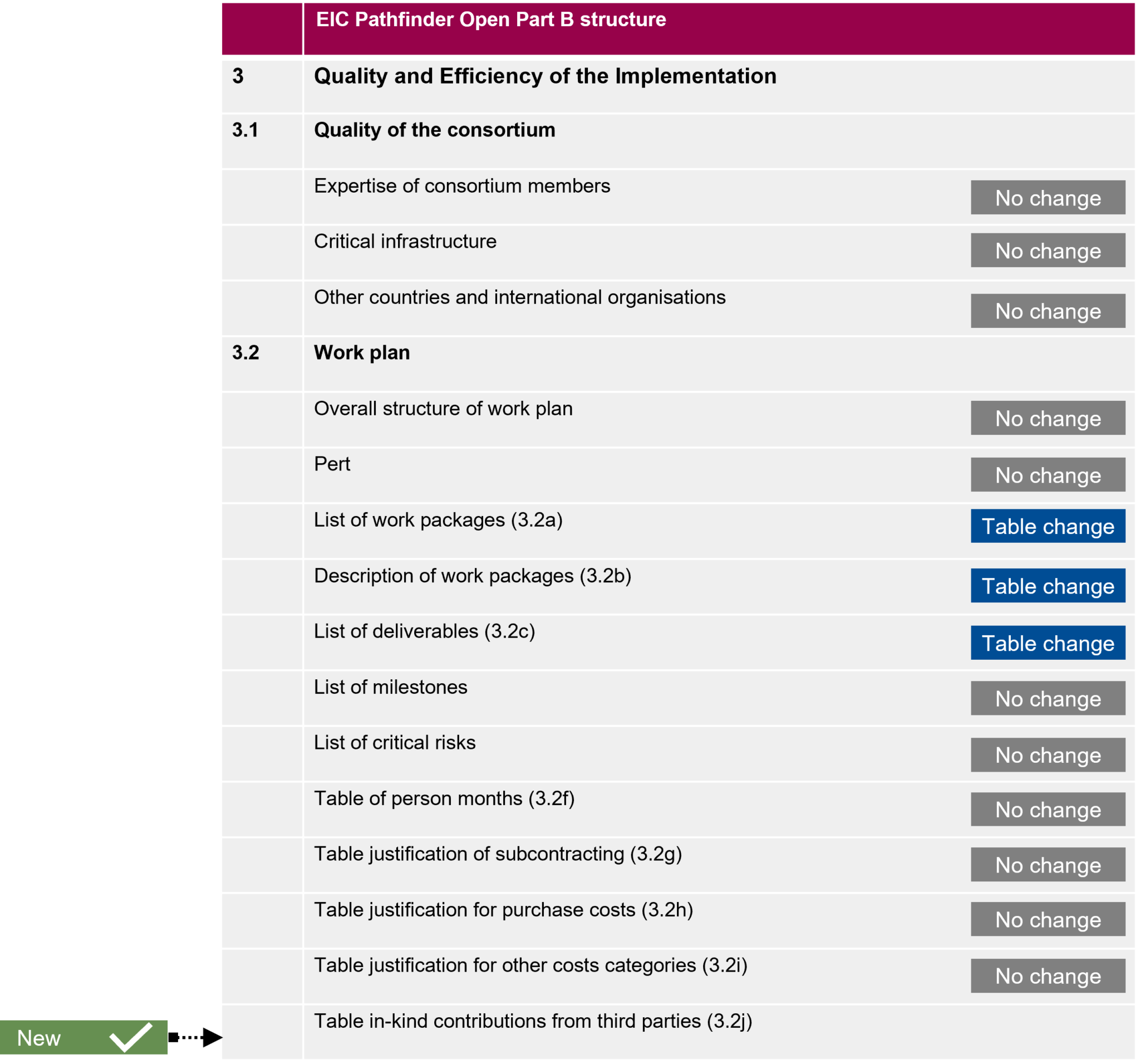 |  | EIC Pathfinder Open Part B structure |  |
|---|---|---|
| 3 | Quality and Efficiency of the Implementation |  |
| 3.1 | Quality of the consortium |  |
|  | Expertise of consortium members | No change |
|  | Critical infrastructure | No change |
|  | Other countries and international organisations | No change |
| 3.2 | Work plan |  |
|  | Overall structure of work plan | No change |
|  | Pert | No change |
|  | List of work packages (3.2a) | Table change |
|  | Description of work packages (3.2b) | Table change |
|  | List of deliverables (3.2c) | Table change |
|  | List of milestones | No change |
|  | List of critical risks | No change |
|  | Table of person months (3.2f) | No change |
|  | Table justification of subcontracting (3.2g) | No change |
|  | Table justification for purchase costs (3.2h) | No change |
|  | Table justification for other costs categories (3.2i) | No change |
|  | Table in-kind contributions from third parties (3.2j) |  |

New